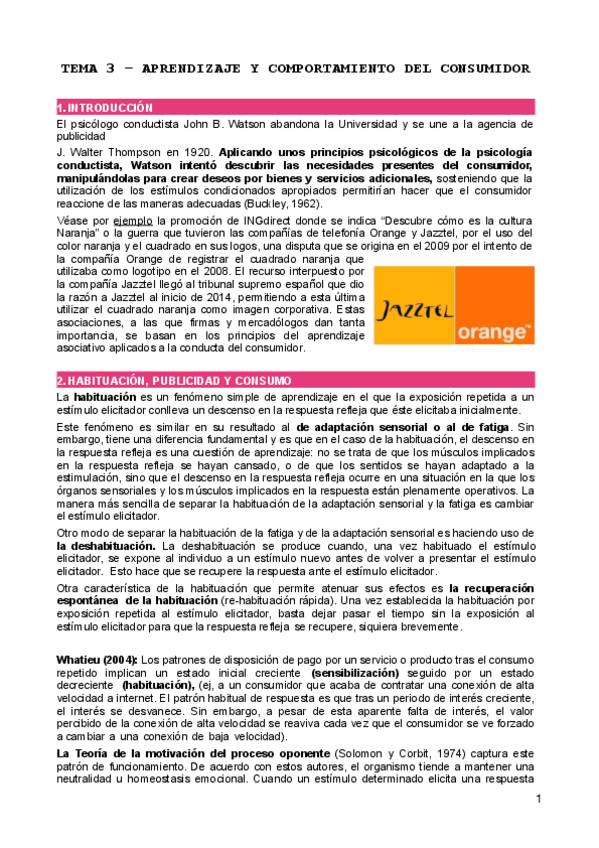 TEMA 3 – APRENDIZAJE Y COMPORTAMIENTO DEL CONSUMIDOR

1. INTRODUCCIÓN

El psicólogo conductista John B. Watson abandona la Universidad y se une a la agencia de publicidad

J. Walter Thompson en 1920. Aplicando unos principios psicológicos de la psicología conductista, Watson intentó descubrir las necesidades presentes del consumidor, manipulándolas para crear deseos por bienes y servicios adicionales, sosteniendo que la utilización de los estímulos condicionados apropiados permitirían hacer que el consumidor reaccione de las maneras adecuadas (Buckley, 1962).

Véase por ejemplo la promoción de INGdirect donde se indica "Descubre cómo es la cultura Naranja" o la guerra que tuvieron las compañías de telefonía Orange y Jazztel, por el uso del color naranja y el cuadrado en sus logos, una disputa que se origina en el 2009 por el intento de la compañía Orange de registrar el cuadrado naranja que utilizaba como logotipo en el 2008. El recurso interpuesto por la compañía Jazztel llegó al tribunal supremo español que dio la razón a Jazztel al inicio de 2014, permitiendo a esta última utilizar el cuadrado naranja como imagen corporativa. Estas asociaciones, a las que firmas y mercadólogos dan tanta importancia, se basan en los principios del aprendizaje asociativo aplicados a la conducta del consumidor.

JAZZTEL

orange™

2. HABITUACIÓN, PUBLICIDAD Y CONSUMO

La habituación es un fenómeno simple de aprendizaje en el que la exposición repetida a un estímulo elicitador conlleva un descenso en la respuesta refleja que éste elicitaba inicialmente.

Este fenómeno es similar en su resultado al de adaptación sensorial o al de fatiga. Sin embargo, tiene una diferencia fundamental y es que en el caso de la habituación, el descenso en la respuesta refleja es una cuestión de aprendizaje: no se trata de que los músculos implicados en la respuesta refleja se hayan cansado, o de que los sentidos se hayan adaptado a la estimulación, sino que el descenso en la respuesta refleja ocurre en una situación en la que los órganos sensoriales y los músculos implicados en la respuesta están plenamente operativos. La manera más sencilla de separar la habituación de la adaptación sensorial y la fatiga es cambiar el estímulo elicitador.

Otro modo de separar la habituación de la fatiga y de la adaptación sensorial es haciendo uso de la deshabituación. La deshabituación se produce cuando, una vez habituado el estímulo elicitador, se expone al individuo a un estímulo nuevo antes de volver a presentar el estímulo elicitador. Esto hace que se recupere la respuesta ante el estímulo elicitador.

Otra característica de la habituación que permite atenuar sus efectos es la recuperación espontánea de la habituación (re-habituación rápida). Una vez establecida la habituación por exposición repetida al estímulo elicitador, basta dejar pasar el tiempo sin la exposición al estímulo elicitador para que la respuesta refleja se recupere, siquiera brevemente.

Whatieu (2004): Los patrones de disposición de pago por un servicio o producto tras el consumo repetido implican un estado inicial creciente (sensibilización) seguido por un estado decreciente (habituación), (ej, a un consumidor que acaba de contratar una conexión de alta velocidad a internet. El patrón habitual de respuesta es que tras un periodo de interés creciente, el interés se desvanece. Sin embargo, a pesar de esta aparente falta de interés, el valor percibido de la conexión de alta velocidad se reaviva cada vez que el consumidor se ve forzado a cambiar a una conexión de baja velocidad).

La Teoría de la motivación del proceso oponente (Solomon y Corbit, 1974) captura este patrón de funcionamiento. De acuerdo con estos autores, el organismo tiende a mantener una neutralidad u homeostasis emocional. Cuando un estímulo determinado elicita una respuesta

1